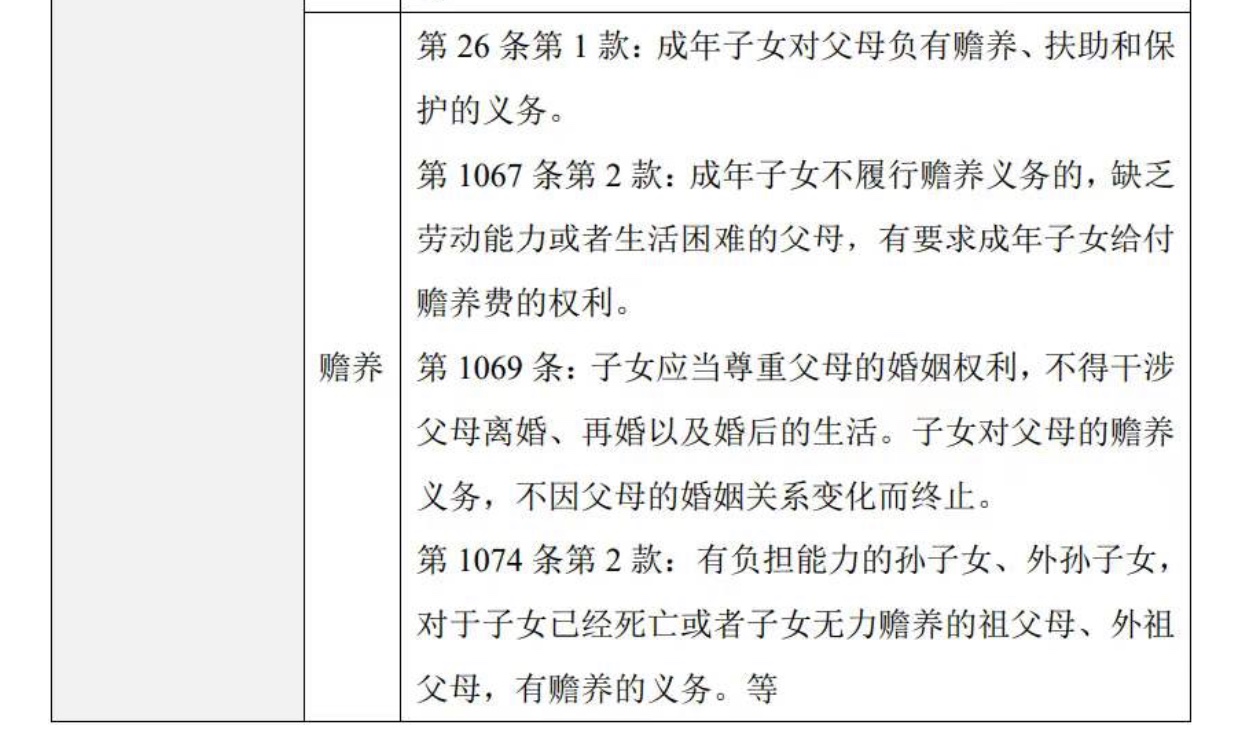 |  | 赡养 | 第26条第1款：成年子女对父母负有赡养、扶助和保护的义务。 第1067条第2款：成年子女不履行赡养义务的，缺乏劳动能力或者生活困难的父母，有要求成年子女给付赡养费的权利。 第1069条：子女应当尊重父母的婚姻权利，不得干涉父母离婚、再婚以及婚后的生活。子女对父母的赡养义务，不因父母的婚姻关系变化而终止。 第1074条第2款：有负担能力的孙子女、外孙子女，对于子女已经死亡或者子女无力赡养的祖父母、外祖父母，有赡养的义务。等 |
|---|---|---|